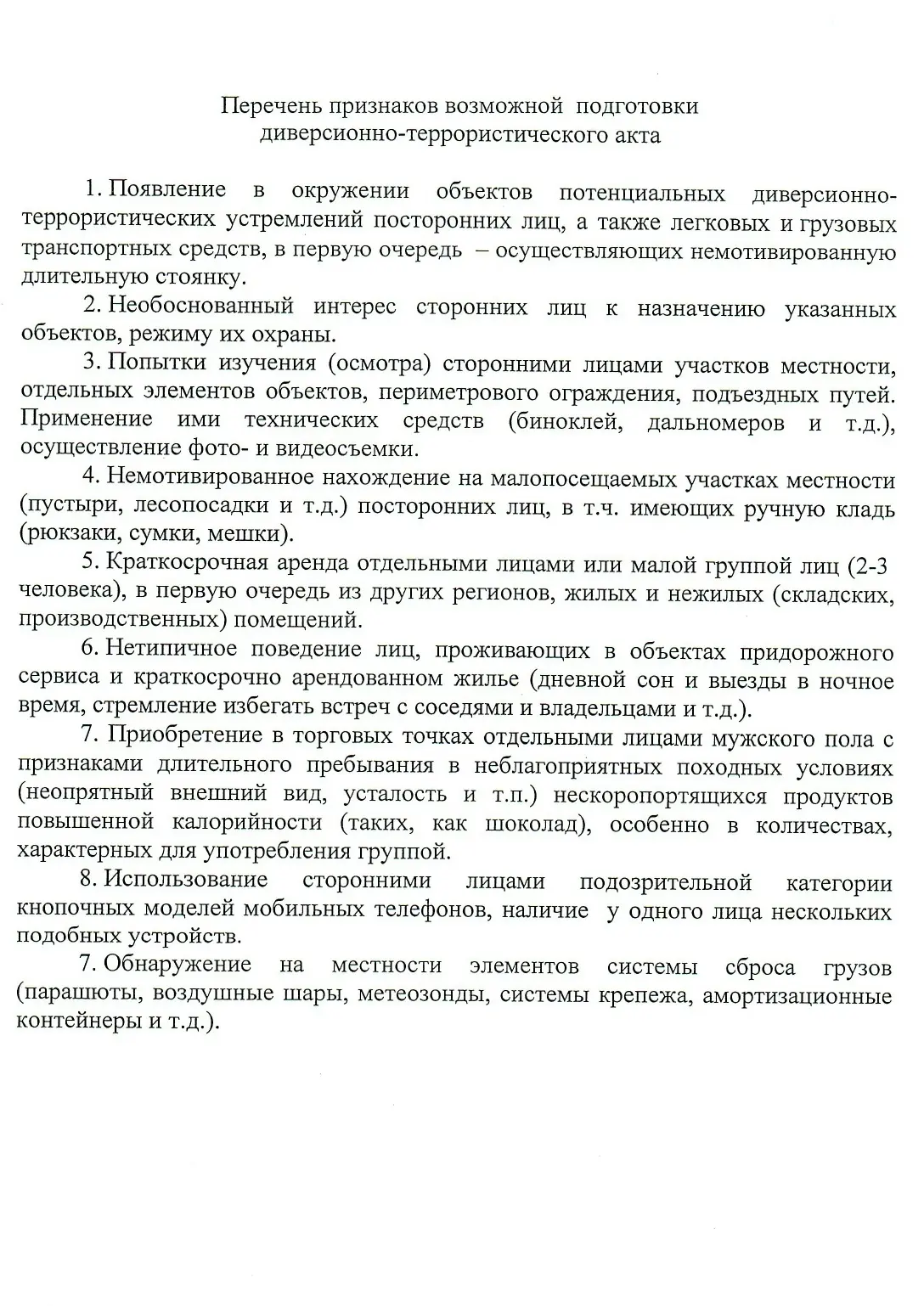 Перечень признаков возможной подготовки
диверсионно-террористического акта

1. Появление в окружении объектов потенциальных диверсионно-террористических устремлений посторонних лиц, а также легковых и грузовых транспортных средств, в первую очередь – осуществляющих немотивированную длительную стоянку.

2. Необоснованный интерес сторонних лиц к назначению указанных объектов, режиму их охраны.

3. Попытки изучения (осмотра) сторонними лицами участков местности, отдельных элементов объектов, периметрового ограждения, подъездных путей. Применение ими технических средств (биноклей, дальномеров и т.д.), осуществление фото- и видеосъемки.

4. Немотивированное нахождение на малопосещаемых участках местности (пустыри, лесопосадки и т.д.) посторонних лиц, в т.ч. имеющих ручную кладь (рюкзаки, сумки, мешки).

5. Краткосрочная аренда отдельными лицами или малой группой лиц (2-3 человека), в первую очередь из других регионов, жилых и нежилых (складских, производственных) помещений.

6. Нетипичное поведение лиц, проживающих в объектах придорожного сервиса и краткосрочно арендованном жилье (дневной сон и выезды в ночное время, стремление избегать встреч с соседями и владельцами и т.д.).

7. Приобретение в торговых точках отдельными лицами мужского пола с признаками длительного пребывания в неблагоприятных походных условиях (неопрятный внешний вид, усталость и т.п.) нескоропортящихся продуктов повышенной калорийности (таких, как шоколад), особенно в количествах, характерных для употребления группой.

8. Использование сторонними лицами подозрительной категории кнопочных моделей мобильных телефонов, наличие у одного лица нескольких подобных устройств.

7. Обнаружение на местности элементов системы сброса грузов (парашюты, воздушные шары, метеозонды, системы крепежа, амортизационные контейнеры и т.д.).